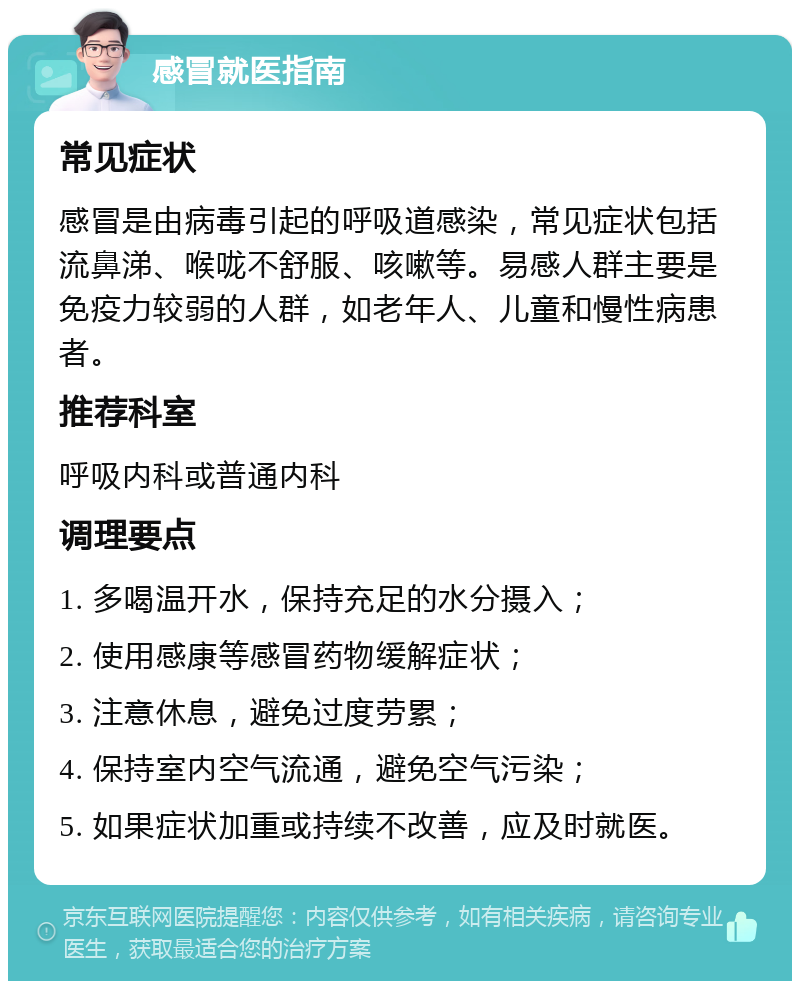 感冒就医指南

常见症状

感冒是由病毒引起的呼吸道感染，常见症状包括流鼻涕、喉咙不舒服、咳嗽等。易感人群主要是免疫力较弱的人群，如老年人、儿童和慢性病患者。

推荐科室

呼吸内科或普通内科

调理要点

1. 多喝温开水，保持充足的水分摄入；

2. 使用感康等感冒药物缓解症状；

3. 注意休息，避免过度劳累；

4. 保持室内空气流通，避免空气污染；

5. 如果症状加重或持续不改善，应及时就医。

京东互联网医院提醒您：内容仅供参考，如有相关疾病，请咨询专业医生，获取最适合您的治疗方案